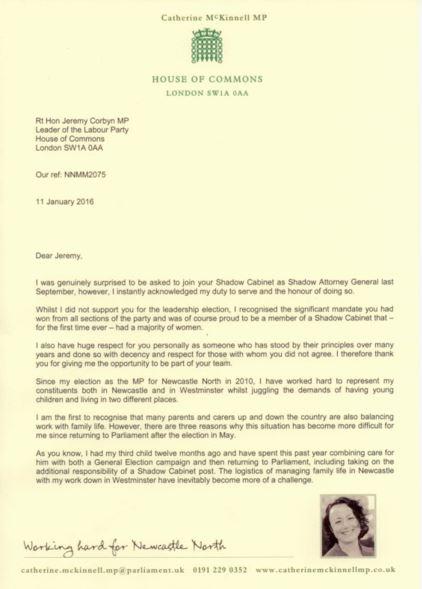 Catherine McKinnell MP

HOUSE OF COMMONS
LONDON SW1A 0AA

Rt Hon Jeremy Corbyn MP
Leader of the Labour Party
House of Commons
London SW1A 0AA

Our ref: NNMM2075

11 January 2016

Dear Jeremy,

I was genuinely surprised to be asked to join your Shadow Cabinet as Shadow Attorney General last September, however, I instantly acknowledged my duty to serve and the honour of doing so.

Whilst I did not support you for the leadership election, I recognised the significant mandate you had won from all sections of the party and was of course proud to be a member of a Shadow Cabinet that – for the first time ever – had a majority of women.

I also have huge respect for you personally as someone who has stood by their principles over many years and done so with decency and respect for those with whom you did not agree. I therefore thank you for giving me the opportunity to be part of your team.

Since my election as the MP for Newcastle North in 2010, I have worked hard to represent my constituents both in Newcastle and in Westminster whilst juggling the demands of having young children and living in two different places.

I am the first to recognise that many parents and carers up and down the country are also balancing work with family life. However, there are three reasons why this situation has become more difficult for me since returning to Parliament after the election in May.

As you know, I had my third child twelve months ago and have spent this past year combining care for him with both a General Election campaign and then returning to Parliament, including taking on the additional responsibility of a Shadow Cabinet post. The logistics of managing family life in Newcastle with my work down in Westminster have inevitably become more of a challenge.

Working hard for Newcastle North

catherine.mckinnell.mp@parliament.uk 0191 229 0352 www.catherinemckinnellmp.co.uk